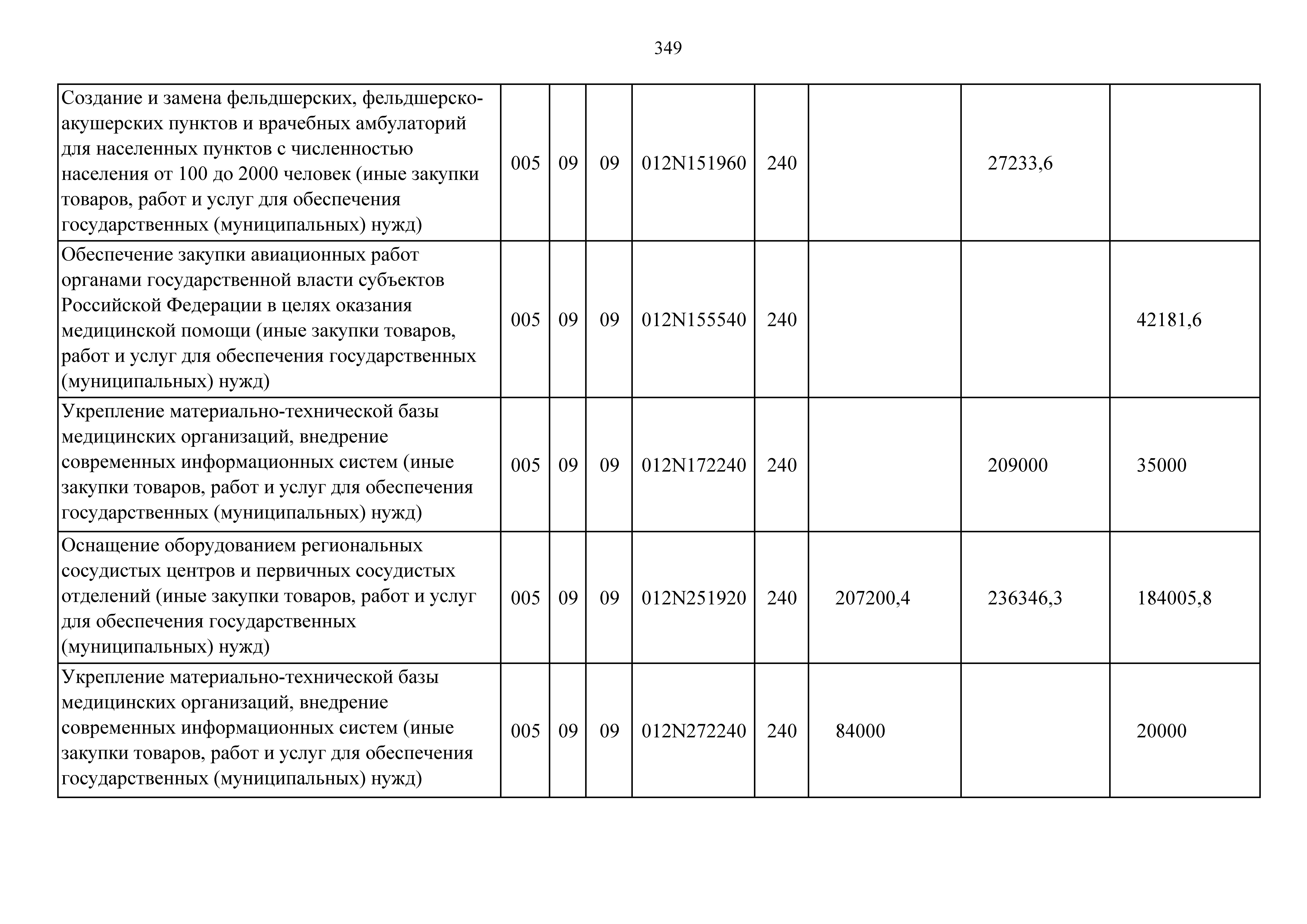 349

| | | | | | | | | |
|---|---|---|---|---|---|---|---|---|
| Создание и замена фельдшерских, фельдшерско-акушерских пунктов и врачебных амбулаторий для населенных пунктов с численностью населения от 100 до 2000 человек (иные закупки товаров, работ и услуг для обеспечения государственных (муниципальных) нужд) | 005 | 09 | 09 | 012N151960 | 240 | | 27233,6 | |
| Обеспечение закупки авиационных работ органами государственной власти субъектов Российской Федерации в целях оказания медицинской помощи (иные закупки товаров, работ и услуг для обеспечения государственных (муниципальных) нужд) | 005 | 09 | 09 | 012N155540 | 240 | | | 42181,6 |
| Укрепление материально-технической базы медицинских организаций, внедрение современных информационных систем (иные закупки товаров, работ и услуг для обеспечения государственных (муниципальных) нужд) | 005 | 09 | 09 | 012N172240 | 240 | | 209000 | 35000 |
| Оснащение оборудованием региональных сосудистых центров и первичных сосудистых отделений (иные закупки товаров, работ и услуг для обеспечения государственных (муниципальных) нужд) | 005 | 09 | 09 | 012N251920 | 240 | 207200,4 | 236346,3 | 184005,8 |
| Укрепление материально-технической базы медицинских организаций, внедрение современных информационных систем (иные закупки товаров, работ и услуг для обеспечения государственных (муниципальных) нужд) | 005 | 09 | 09 | 012N272240 | 240 | 84000 | | 20000 |